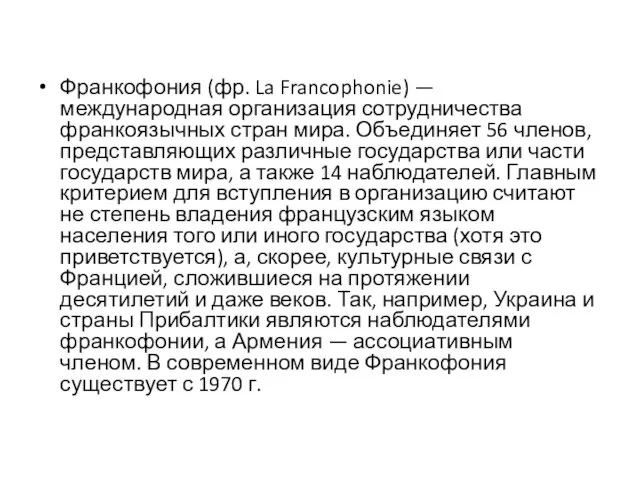 • Франкофония (фр. La Francophonie) — международная организация сотрудничества франкоязычных стран мира. Объединяет 56 членов, представляющих различные государства или части государств мира, а также 14 наблюдателей. Главным критерием для вступления в организацию считают не степень владения французским языком населения того или иного государства (хотя это приветствуется), а, скорее, культурные связи с Францией, сложившиеся на протяжении десятилетий и даже веков. Так, например, Украина и страны Прибалтики являются наблюдателями франкофонии, а Армения — ассоциативным членом. В современном виде Франкофония существует с 1970 г.